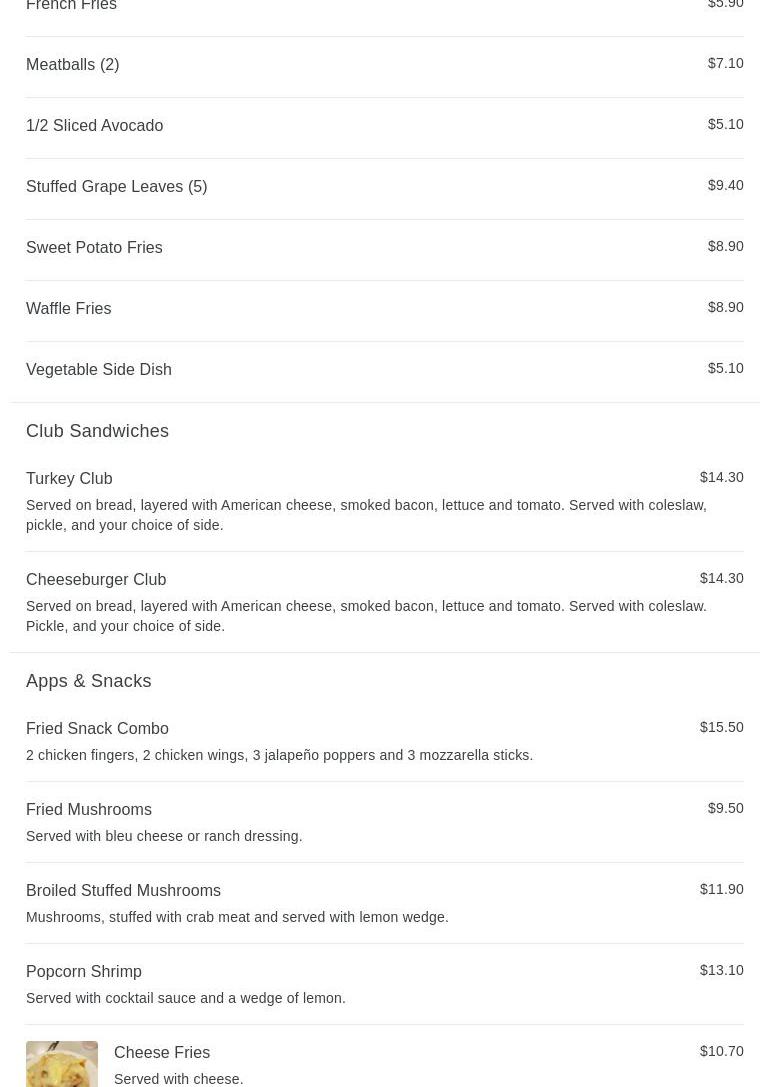 French Fries $5.90

Meatballs (2) $7.10

1/2 Sliced Avocado $5.10

Stuffed Grape Leaves (5) $9.40

Sweet Potato Fries $8.90

Waffle Fries $8.90

Vegetable Side Dish $5.10

Club Sandwiches

Turkey Club $14.30
Served on bread, layered with American cheese, smoked bacon, lettuce and tomato. Served with coleslaw, pickle, and your choice of side.

Cheeseburger Club $14.30
Served on bread, layered with American cheese, smoked bacon, lettuce and tomato. Served with coleslaw. Pickle, and your choice of side.

Apps & Snacks

Fried Snack Combo $15.50
2 chicken fingers, 2 chicken wings, 3 jalapeño poppers and 3 mozzarella sticks.

Fried Mushrooms $9.50
Served with bleu cheese or ranch dressing.

Broiled Stuffed Mushrooms $11.90
Mushrooms, stuffed with crab meat and served with lemon wedge.

Popcorn Shrimp $13.10
Served with cocktail sauce and a wedge of lemon.

Cheese Fries $10.70
Served with cheese.